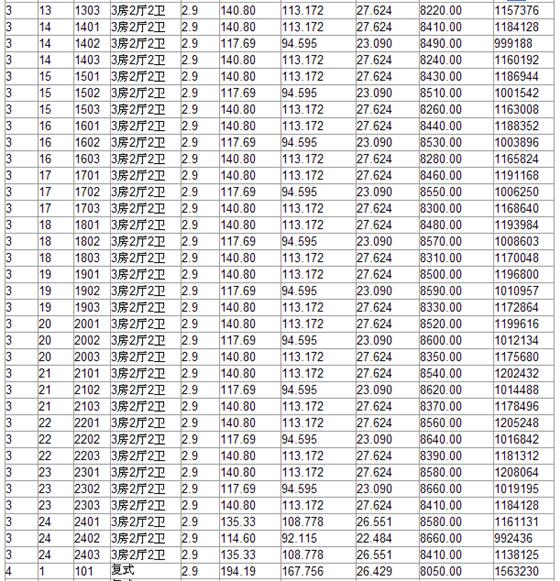 | 3 | 13 | 1303 | 3房2厅2卫 | 2.9 | 140.80 | 113.172 | 27.624 | 8220.00 | 1157376 |
|---|---|---|---|---|---|---|---|---|---|
| 3 | 14 | 1401 | 3房2厅2卫 | 2.9 | 140.80 | 113.172 | 27.624 | 8410.00 | 1184128 |
| 3 | 14 | 1402 | 3房2厅2卫 | 2.9 | 117.69 | 94.595 | 23.090 | 8490.00 | 999188 |
| 3 | 14 | 1403 | 3房2厅2卫 | 2.9 | 140.80 | 113.172 | 27.624 | 8240.00 | 1160192 |
| 3 | 15 | 1501 | 3房2厅2卫 | 2.9 | 140.80 | 113.172 | 27.624 | 8430.00 | 1186944 |
| 3 | 15 | 1502 | 3房2厅2卫 | 2.9 | 117.69 | 94.595 | 23.090 | 8510.00 | 1001542 |
| 3 | 15 | 1503 | 3房2厅2卫 | 2.9 | 140.80 | 113.172 | 27.624 | 8260.00 | 1163008 |
| 3 | 16 | 1601 | 3房2厅2卫 | 2.9 | 140.80 | 113.172 | 27.624 | 8440.00 | 1188352 |
| 3 | 16 | 1602 | 3房2厅2卫 | 2.9 | 117.69 | 94.595 | 23.090 | 8530.00 | 1003896 |
| 3 | 16 | 1603 | 3房2厅2卫 | 2.9 | 140.80 | 113.172 | 27.624 | 8280.00 | 1165824 |
| 3 | 17 | 1701 | 3房2厅2卫 | 2.9 | 140.80 | 113.172 | 27.624 | 8460.00 | 1191168 |
| 3 | 17 | 1702 | 3房2厅2卫 | 2.9 | 117.69 | 94.595 | 23.090 | 8550.00 | 1006250 |
| 3 | 17 | 1703 | 3房2厅2卫 | 2.9 | 140.80 | 113.172 | 27.624 | 8300.00 | 1168640 |
| 3 | 18 | 1801 | 3房2厅2卫 | 2.9 | 140.80 | 113.172 | 27.624 | 8480.00 | 1193984 |
| 3 | 18 | 1802 | 3房2厅2卫 | 2.9 | 117.69 | 94.595 | 23.090 | 8570.00 | 1008603 |
| 3 | 18 | 1803 | 3房2厅2卫 | 2.9 | 140.80 | 113.172 | 27.624 | 8310.00 | 1170048 |
| 3 | 19 | 1901 | 3房2厅2卫 | 2.9 | 140.80 | 113.172 | 27.624 | 8500.00 | 1196800 |
| 3 | 19 | 1902 | 3房2厅2卫 | 2.9 | 117.69 | 94.595 | 23.090 | 8590.00 | 1010957 |
| 3 | 19 | 1903 | 3房2厅2卫 | 2.9 | 140.80 | 113.172 | 27.624 | 8330.00 | 1172864 |
| 3 | 20 | 2001 | 3房2厅2卫 | 2.9 | 140.80 | 113.172 | 27.624 | 8520.00 | 1199616 |
| 3 | 20 | 2002 | 3房2厅2卫 | 2.9 | 117.69 | 94.595 | 23.090 | 8600.00 | 1012134 |
| 3 | 20 | 2003 | 3房2厅2卫 | 2.9 | 140.80 | 113.172 | 27.624 | 8350.00 | 1175680 |
| 3 | 21 | 2101 | 3房2厅2卫 | 2.9 | 140.80 | 113.172 | 27.624 | 8540.00 | 1202432 |
| 3 | 21 | 2102 | 3房2厅2卫 | 2.9 | 117.69 | 94.595 | 23.090 | 8620.00 | 1014488 |
| 3 | 21 | 2103 | 3房2厅2卫 | 2.9 | 140.80 | 113.172 | 27.624 | 8370.00 | 1178496 |
| 3 | 22 | 2201 | 3房2厅2卫 | 2.9 | 140.80 | 113.172 | 27.624 | 8560.00 | 1205248 |
| 3 | 22 | 2202 | 3房2厅2卫 | 2.9 | 117.69 | 94.595 | 23.090 | 8640.00 | 1016842 |
| 3 | 22 | 2203 | 3房2厅2卫 | 2.9 | 140.80 | 113.172 | 27.624 | 8390.00 | 1181312 |
| 3 | 23 | 2301 | 3房2厅2卫 | 2.9 | 140.80 | 113.172 | 27.624 | 8580.00 | 1208064 |
| 3 | 23 | 2302 | 3房2厅2卫 | 2.9 | 117.69 | 94.595 | 23.090 | 8660.00 | 1019195 |
| 3 | 23 | 2303 | 3房2厅2卫 | 2.9 | 140.80 | 113.172 | 27.624 | 8410.00 | 1184128 |
| 3 | 24 | 2401 | 3房2厅2卫 | 2.9 | 135.33 | 108.778 | 26.551 | 8580.00 | 1161131 |
| 3 | 24 | 2402 | 3房2厅2卫 | 2.9 | 114.60 | 92.115 | 22.484 | 8660.00 | 992436 |
| 3 | 24 | 2403 | 3房2厅2卫 | 2.9 | 135.33 | 108.778 | 26.551 | 8410.00 | 1138125 |
| 4 | 1 | 101 | 复式 | 2.9 | 194.19 | 167.756 | 26.429 | 8050.00 | 1563230 |